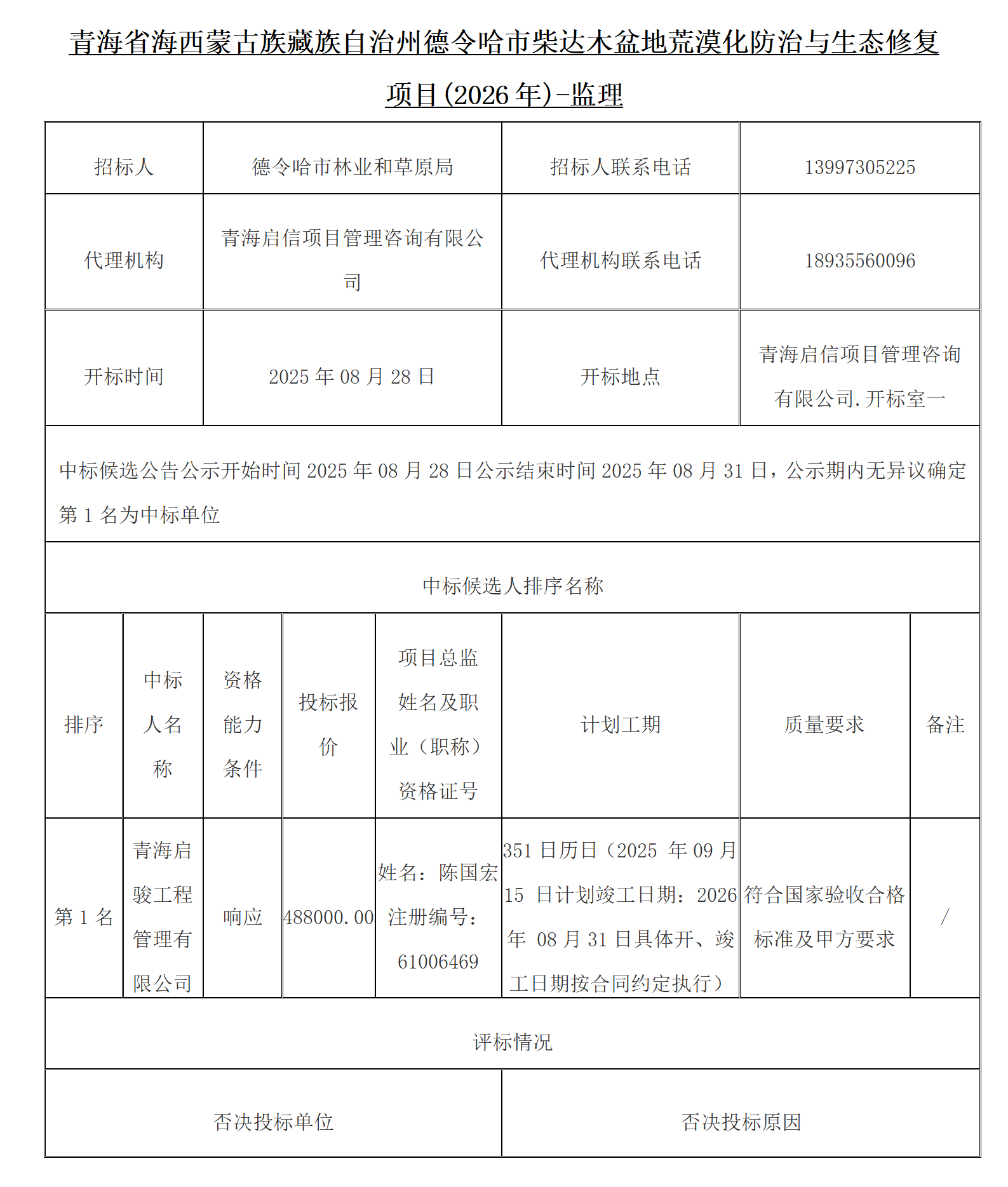 青海省海西蒙古族藏族自治州德令哈市柴达木盆地荒漠化防治与生态修复项目(2026 年)-监理

| 招标人 | 德令哈市林业和草原局 | 招标人联系电话 | 13997305225 |
|---|---|---|---|
| 代理机构 | 青海启信项目管理咨询有限公司 | 代理机构联系电话 | 18935560096 |
| 开标时间 | 2025 年 08 月 28 日 | 开标地点 | 青海启信项目管理咨询有限公司.开标室一 |

中标候选公告公示开始时间 2025 年 08 月 28 日公示结束时间 2025 年 08 月 31 日，公示期内无异议确定第 1 名为中标单位

中标候选人排序名称

| 排序 | 中标人名称 | 资格能力条件 | 投标报价 | 项目总监姓名及职业（职称）资格证号 | 计划工期 | 质量要求 | 备注 |
|---|---|---|---|---|---|---|---|
| 第 1 名 | 青海启骏工程管理有限公司 | 响应 | 488000.00 | 姓名：陈国宏 注册编号：61006469 | 351 日历日（2025 年 09 月 15 日计划竣工日期：2026 年 08 月 31 日具体开、竣工日期按合同约定执行） | 符合国家验收合格标准及甲方要求 | / |

评标情况

| 否决投标单位 | 否决投标原因 |
|---|---|